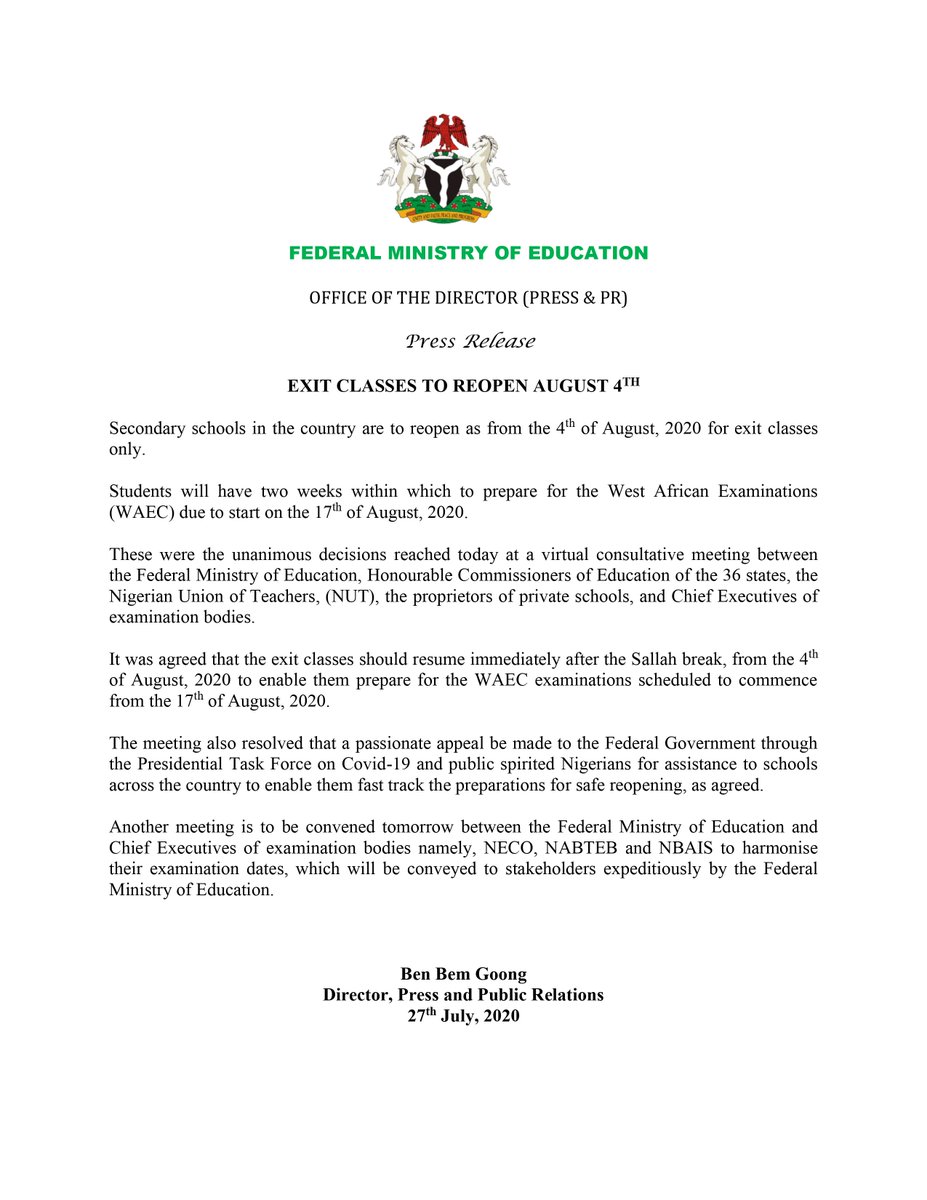 UNITY AND FAITH, PEACE AND PROGRESS

FEDERAL MINISTRY OF EDUCATION

OFFICE OF THE DIRECTOR (PRESS & PR)

Press Release

EXIT CLASSES TO REOPEN AUGUST 4$^{TH}$

Secondary schools in the country are to reopen as from the 4$^{th}$ of August, 2020 for exit classes only.

Students will have two weeks within which to prepare for the West African Examinations (WAEC) due to start on the 17$^{th}$ of August, 2020.

These were the unanimous decisions reached today at a virtual consultative meeting between the Federal Ministry of Education, Honourable Commissioners of Education of the 36 states, the Nigerian Union of Teachers, (NUT), the proprietors of private schools, and Chief Executives of examination bodies.

It was agreed that the exit classes should resume immediately after the Sallah break, from the 4$^{th}$ of August, 2020 to enable them prepare for the WAEC examinations scheduled to commence from the 17$^{th}$ of August, 2020.

The meeting also resolved that a passionate appeal be made to the Federal Government through the Presidential Task Force on Covid-19 and public spirited Nigerians for assistance to schools across the country to enable them fast track the preparations for safe reopening, as agreed.

Another meeting is to be convened tomorrow between the Federal Ministry of Education and Chief Executives of examination bodies namely, NECO, NABTEB and NBAIS to harmonise their examination dates, which will be conveyed to stakeholders expeditiously by the Federal Ministry of Education.

Ben Bem Goong
Director, Press and Public Relations
27$^{th}$ July, 2020